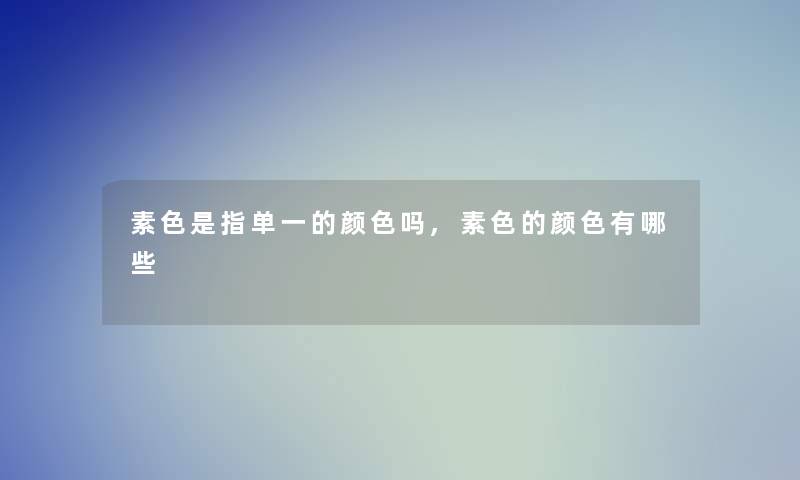 素色是指单一的颜色吗，素色的颜色有哪些